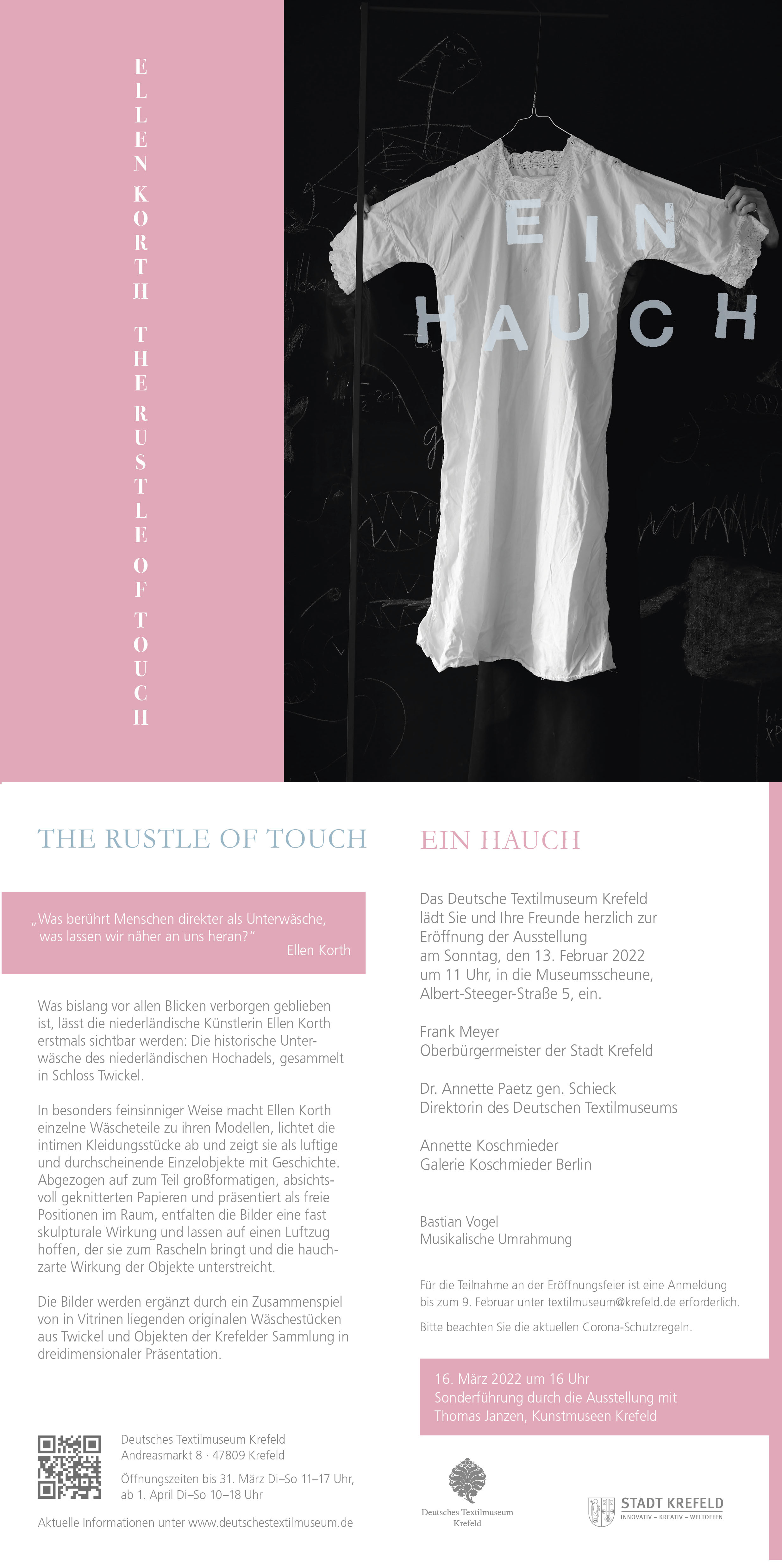 ELLEN KORTH THE RUSTLE OF TOUCH

EIN HAUCH

THE RUSTLE OF TOUCH

„Was berührt Menschen direkter als Unterwäsche, was lassen wir näher an uns heran?“
Ellen Korth

Was bislang vor allen Blicken verborgen geblieben ist, lässt die niederländische Künstlerin Ellen Korth erstmals sichtbar werden: Die historische Unterwäsche des niederländischen Hochadels, gesammelt in Schloss Twickel.

In besonders feinsinniger Weise macht Ellen Korth einzelne Wäscheteile zu ihren Modellen, lichtet die intimen Kleidungsstücke ab und zeigt sie als luftige und durchscheinende Einzelobjekte mit Geschichte. Abgezogen auf zum Teil großformatigen, absichtsvoll geknitterten Papieren und präsentiert als freie Positionen im Raum, entfalten die Bilder eine fast skulpturale Wirkung und lassen auf einen Luftzug hoffen, der sie zum Rascheln bringt und die hauchzarte Wirkung der Objekte unterstreicht.

Die Bilder werden ergänzt durch ein Zusammenspiel von in Vitrinen liegenden originalen Wäschestücken aus Twickel und Objekten der Krefelder Sammlung in dreidimensionaler Präsentation.

Deutsches Textilmuseum Krefeld
Andreasmarkt 8 · 47809 Krefeld
Öffnungszeiten bis 31. März Di–So 11–17 Uhr, ab 1. April Di–So 10–18 Uhr

Aktuelle Informationen unter www.deutschestextilmuseum.de

EIN HAUCH

Das Deutsche Textilmuseum Krefeld lädt Sie und Ihre Freunde herzlich zur Eröffnung der Ausstellung am Sonntag, den 13. Februar 2022 um 11 Uhr, in die Museumsscheune, Albert-Steeger-Straße 5, ein.

Frank Meyer
Oberbürgermeister der Stadt Krefeld

Dr. Annette Paetz gen. Schieck
Direktorin des Deutschen Textilmuseums

Annette Koschmieder
Galerie Koschmieder Berlin

Bastian Vogel
Musikalische Umrahmung

Für die Teilnahme an der Eröffnungsfeier ist eine Anmeldung bis zum 9. Februar unter textilmuseum@krefeld.de erforderlich.

Bitte beachten Sie die aktuellen Corona-Schutzregeln.

16. März 2022 um 16 Uhr
Sonderführung durch die Ausstellung mit Thomas Janzen, Kunstmuseen Krefeld

Deutsches Textilmuseum Krefeld

STADT KREFELD
INNOVATIV – KREATIV – WELTOFFEN